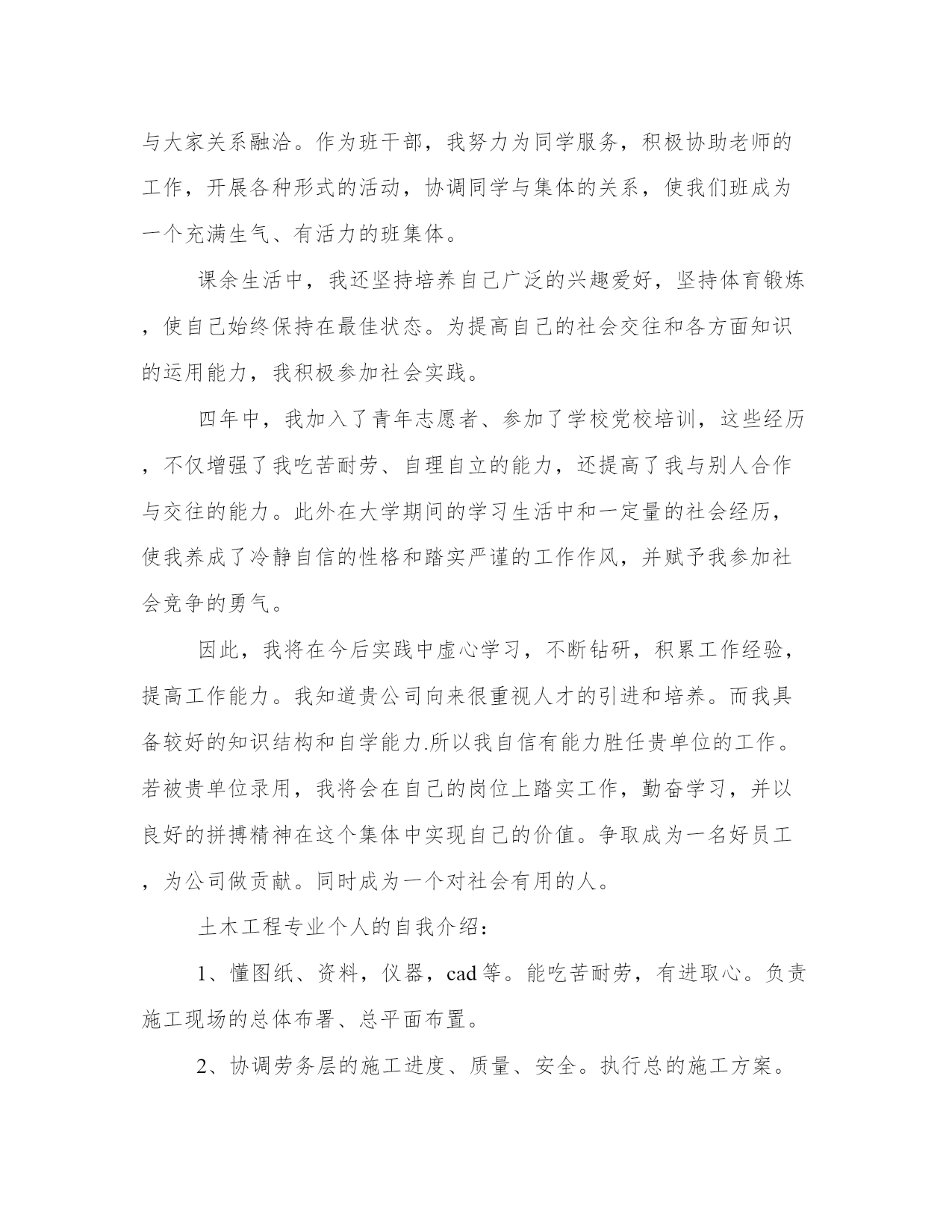 与大家关系融洽。作为班干部，我努力为同学服务，积极协助老师的工作，开展各种形式的活动，协调同学与集体的关系，使我们班成为一个充满生气、有活力的班集体。

课余生活中，我还坚持培养自己广泛的兴趣爱好，坚持体育锻炼，使自己始终保持在最佳状态。为提高自己的社会交往和各方面知识的运用能力，我积极参加社会实践。

四年中，我加入了青年志愿者、参加了学校党校培训，这些经历，不仅增强了我吃苦耐劳、自理自立的能力，还提高了我与别人合作与交往的能力。此外在大学期间的学习生活中和一定量的社会经历，使我养成了冷静自信的性格和踏实严谨的工作作风，并赋予我参加社会竞争的勇气。

因此，我将在今后实践中虚心学习，不断钻研，积累工作经验，提高工作能力。我知道贵公司向来很重视人才的引进和培养。而我具备较好的知识结构和自学能力.所以我自信有能力胜任贵单位的工作。若被贵单位录用，我将会在自己的岗位上踏实工作，勤奋学习，并以良好的拼搏精神在这个集体中实现自己的价值。争取成为一名好员工，为公司做贡献。同时成为一个对社会有用的人。

土木工程专业个人的自我介绍：

1、懂图纸、资料，仪器，cad 等。能吃苦耐劳，有进取心。负责施工现场的总体布署、总平面布置。

2、协调劳务层的施工进度、质量、安全。执行总的施工方案。